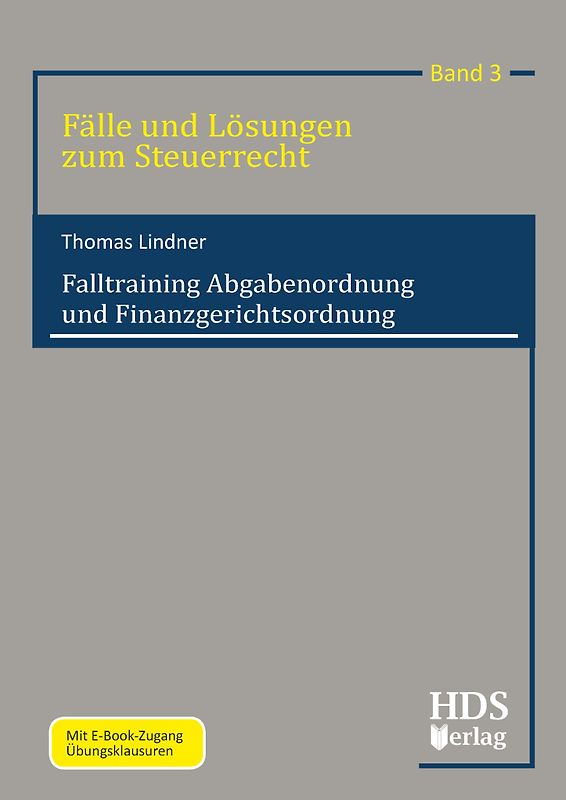 Band 3

Fälle und Lösungen zum Steuerrecht

Thomas Lindner

Falltraining Abgabenordnung und Finanzgerichtsordnung

Mit E-Book-Zugang
Übungsklausuren

HDS Verlag